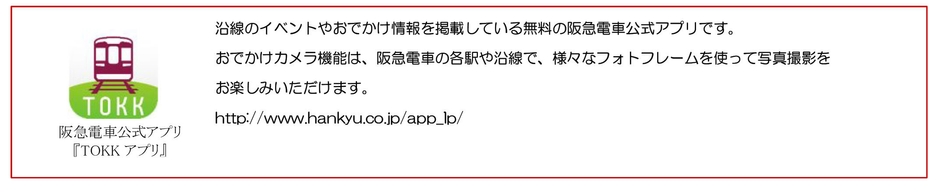 TOKK

阪急電車公式アプリ
『TOKK アプリ』

沿線のイベントやおでかけ情報を掲載している無料の阪急電車公式アプリです。
おでかけカメラ機能は、阪急電車の各駅や沿線で、様々なフォトフレームを使って写真撮影をお楽しみいただけます。
http://www.hankyu.co.jp/app_lp/